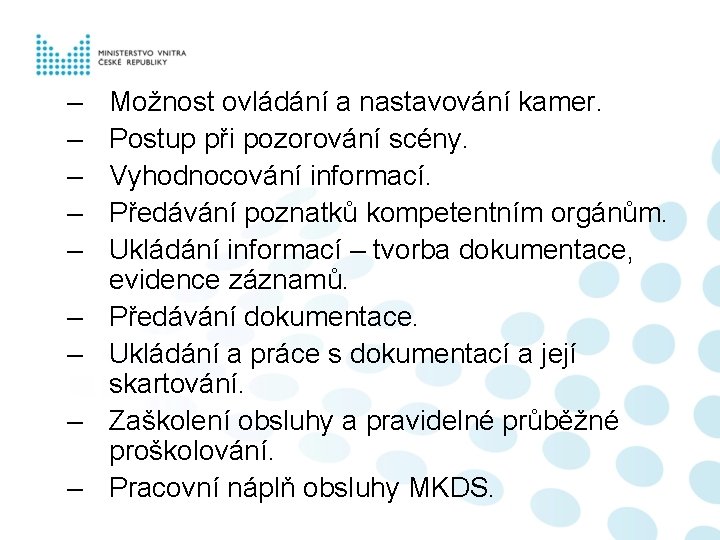 MINISTERSTVO VNITRA
ČESKÉ REPUBLIKY

– Možnost ovládání a nastavování kamer.
– Postup při pozorování scény.
– Vyhodnocování informací.
– Předávání poznatků kompetentním orgánům.
– Ukládání informací – tvorba dokumentace, evidence záznamů.
– Předávání dokumentace.
– Ukládání a práce s dokumentací a její skartování.
– Zaškolení obsluhy a pravidelné průběžné proškolování.
– Pracovní náplň obsluhy MKDS.